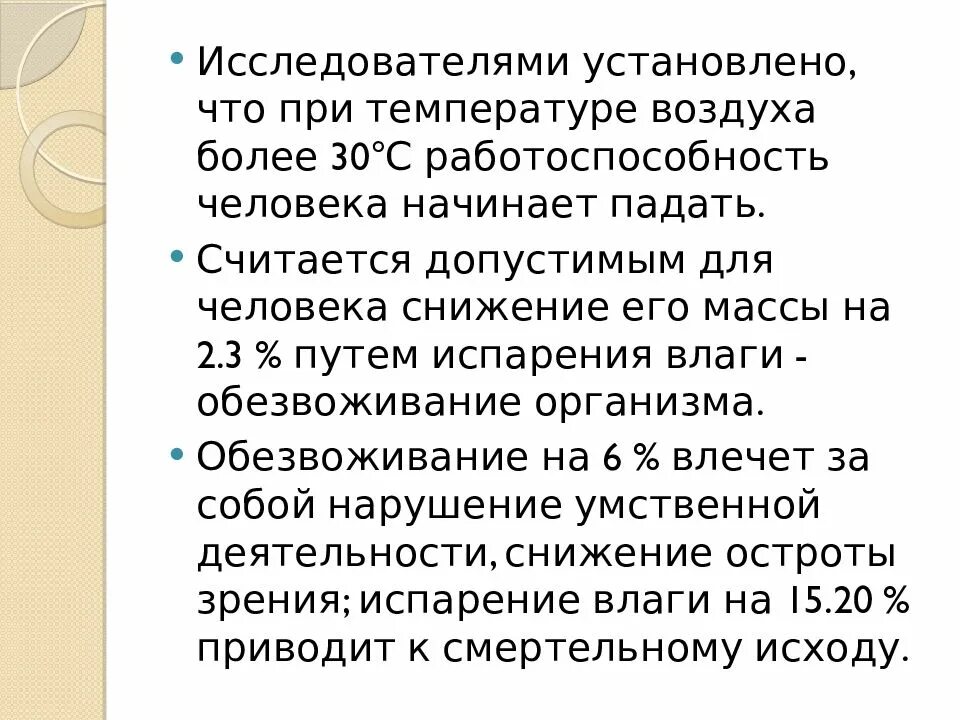 • Исследователями установлено, что при температуре воздуха более 30°С работоспособность человека начинает падать.

• Считается допустимым для человека снижение его массы на 2.3 % путем испарения влаги - обезвоживание организма.

• Обезвоживание на 6 % влечет за собой нарушение умственной деятельности, снижение остроты зрения; испарение влаги на 15.20 % приводит к смертельному исходу.